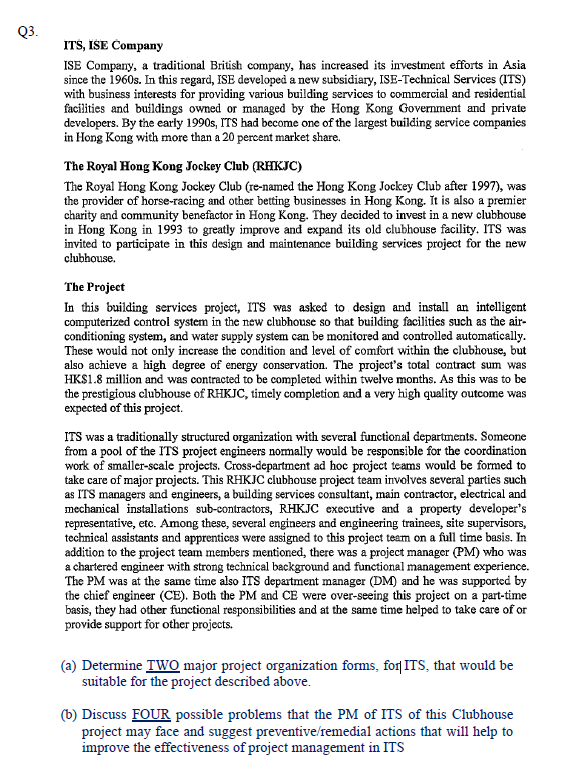 Q3.

ITS, ISE Company

ISE Company, a traditional British company, has increased its investment efforts in Asia since the 1960s. In this regard, ISE developed a new subsidiary, ISE-Technical Services (ITS) with business interests for providing various building services to commercial and residential facilities and buildings owned or managed by the Hong Kong Government and private developers. By the early 1990s, ITS had become one of the largest building service companies in Hong Kong with more than a 20 percent market share.

The Royal Hong Kong Jockey Club (RHKJC)

The Royal Hong Kong Jockey Club (re-named the Hong Kong Jockey Club after 1997), was the provider of horse-racing and other betting businesses in Hong Kong. It is also a premier charity and community benefactor in Hong Kong. They decided to invest in a new clubhouse in Hong Kong in 1993 to greatly improve and expand its old clubhouse facility. ITS was invited to participate in this design and maintenance building services project for the new clubhouse.

The Project

In this building services project, ITS was asked to design and install an intelligent computerized control system in the new clubhouse so that building facilities such as the air-conditioning system, and water supply system can be monitored and controlled automatically. These would not only increase the condition and level of comfort within the clubhouse, but also achieve a high degree of energy conservation. The project's total contract sum was HK$1.8 million and was contracted to be completed within twelve months. As this was to be the prestigious clubhouse of RHKJC, timely completion and a very high quality outcome was expected of this project.

ITS was a traditionally structured organization with several functional departments. Someone from a pool of the ITS project engineers normally would be responsible for the coordination work of smaller-scale projects. Cross-department ad hoc project teams would be formed to take care of major projects. This RHKJC clubhouse project team involves several parties such as ITS managers and engineers, a building services consultant, main contractor, electrical and mechanical installations sub-contractors, RHKJC executive and a property developer's representative, etc. Among these, several engineers and engineering trainees, site supervisors, technical assistants and apprentices were assigned to this project team on a full time basis. In addition to the project team members mentioned, there was a project manager (PM) who was a chartered engineer with strong technical background and functional management experience. The PM was at the same time also ITS department manager (DM) and he was supported by the chief engineer (CE). Both the PM and CE were over-seeing this project on a part-time basis, they had other functional responsibilities and at the same time helped to take care of or provide support for other projects.

(a) Determine TWO major project organization forms, for ITS, that would be suitable for the project described above.

(b) Discuss FOUR possible problems that the PM of ITS of this Clubhouse project may face and suggest preventive/remedial actions that will help to improve the effectiveness of project management in ITS